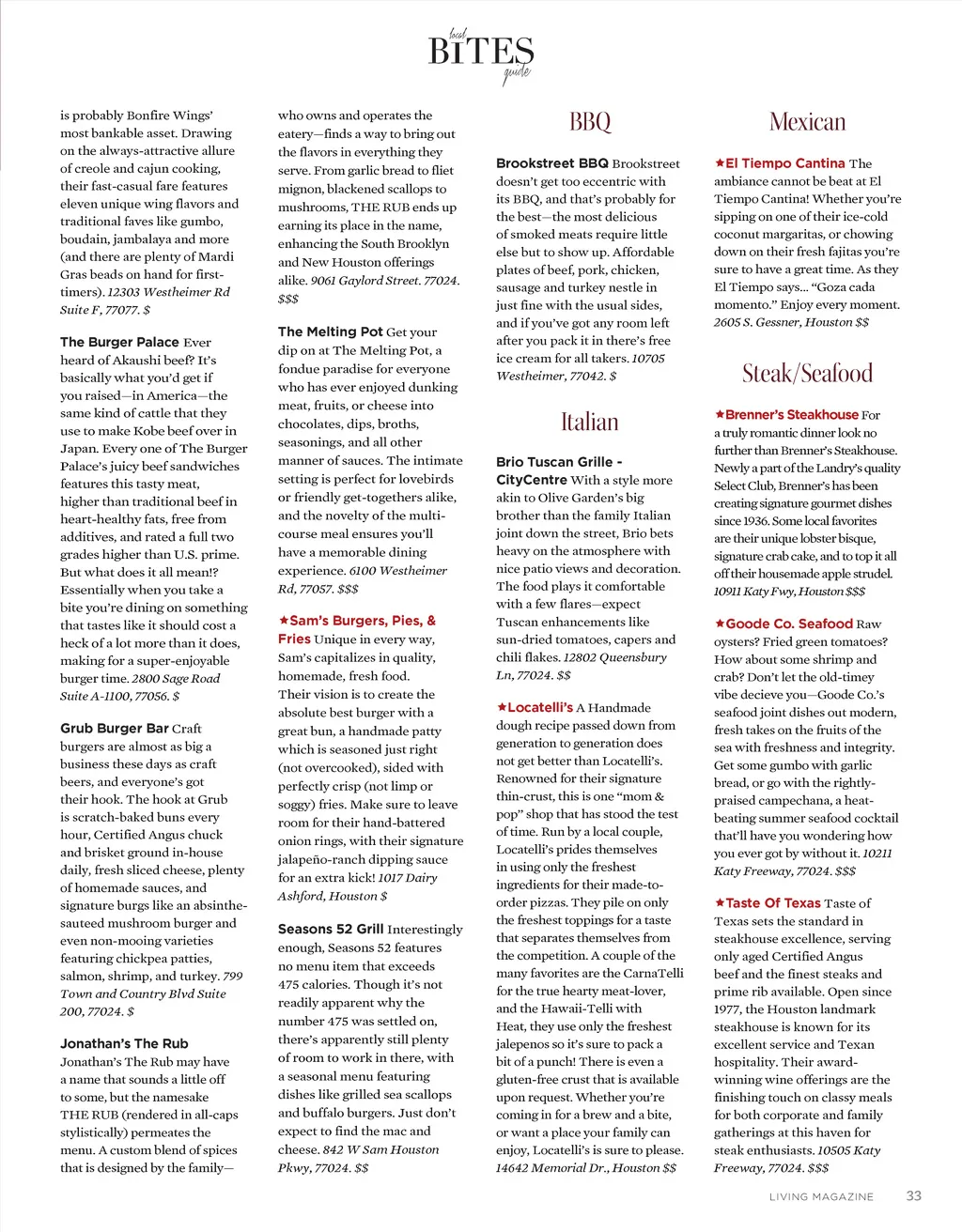 local BITES guide

is probably Bonfire Wings' most bankable asset. Drawing on the always-attractive allure of creole and cajun cooking, their fast-casual fare features eleven unique wing flavors and traditional faves like gumbo, boudain, jambalaya and more (and there are plenty of Mardi Gras beads on hand for first-timers). 12303 Westheimer Rd Suite F, 77077. $

The Burger Palace Ever heard of Akaushi beef? It's basically what you'd get if you raised—in America—the same kind of cattle that they use to make Kobe beef over in Japan. Every one of The Burger Palace's juicy beef sandwiches features this tasty meat, higher than traditional beef in heart-healthy fats, free from additives, and rated a full two grades higher than U.S. prime. But what does it all mean!? Essentially when you take a bite you're dining on something that tastes like it should cost a heck of a lot more than it does, making for a super-enjoyable burger time. 2800 Sage Road Suite A-1100, 77056. $

Grub Burger Bar Craft burgers are almost as big a business these days as craft beers, and everyone's got their hook. The hook at Grub is scratch-baked buns every hour, Certified Angus chuck and brisket ground in-house daily, fresh sliced cheese, plenty of homemade sauces, and signature burgs like an absinthe-sauteed mushroom burger and even non-mooing varieties featuring chickpea patties, salmon, shrimp, and turkey. 799 Town and Country Blvd Suite 200, 77024. $

Jonathan's The Rub Jonathan's The Rub may have a name that sounds a little off to some, but the namesake THE RUB (rendered in all-caps stylistically) permeates the menu. A custom blend of spices that is designed by the family—who owns and operates the eatery—finds a way to bring out the flavors in everything they serve. From garlic bread to fliet mignon, blackened scallops to mushrooms, THE RUB ends up earning its place in the name, enhancing the South Brooklyn and New Houston offerings alike. 9061 Gaylord Street. 77024. $$$

The Melting Pot Get your dip on at The Melting Pot, a fondue paradise for everyone who has ever enjoyed dunking meat, fruits, or cheese into chocolates, dips, broths, seasonings, and all other manner of sauces. The intimate setting is perfect for lovebirds or friendly get-togethers alike, and the novelty of the multi-course meal ensures you'll have a memorable dining experience. 6100 Westheimer Rd, 77057. $$$

★Sam's Burgers, Pies, & Fries Unique in every way, Sam's capitalizes in quality, homemade, fresh food. Their vision is to create the absolute best burger with a great bun, a handmade patty which is seasoned just right (not overcooked), sided with perfectly crisp (not limp or soggy) fries. Make sure to leave room for their hand-battered onion rings, with their signature jalapeño-ranch dipping sauce for an extra kick! 1017 Dairy Ashford, Houston $

Seasons 52 Grill Interestingly enough, Seasons 52 features no menu item that exceeds 475 calories. Though it's not readily apparent why the number 475 was settled on, there's apparently still plenty of room to work in there, with a seasonal menu featuring dishes like grilled sea scallops and buffalo burgers. Just don't expect to find the mac and cheese. 842 W Sam Houston Pkwy, 77024. $$

BBQ

Brookstreet BBQ Brookstreet doesn't get too eccentric with its BBQ, and that's probably for the best—the most delicious of smoked meats require little else but to show up. Affordable plates of beef, pork, chicken, sausage and turkey nestle in just fine with the usual sides, and if you've got any room left after you pack it in there's free ice cream for all takers. 10705 Westheimer, 77042. $

Italian

Brio Tuscan Grille - CityCentre With a style more akin to Olive Garden's big brother than the family Italian joint down the street, Brio bets heavy on the atmosphere with nice patio views and decoration. The food plays it comfortable with a few flares—expect Tuscan enhancements like sun-dried tomatoes, capers and chili flakes. 12802 Queensbury Ln, 77024. $$

★Locatelli's A Handmade dough recipe passed down from generation to generation does not get better than Locatelli's. Renowned for their signature thin-crust, this is one "mom & pop" shop that has stood the test of time. Run by a local couple, Locatelli's prides themselves in using only the freshest ingredients for their made-to-order pizzas. They pile on only the freshest toppings for a taste that separates themselves from the competition. A couple of the many favorites are the CarnaTelli for the true hearty meat-lover, and the Hawaii-Telli with Heat, they use only the freshest jalepenos so it's sure to pack a bit of a punch! There is even a gluten-free crust that is available upon request. Whether you're coming in for a brew and a bite, or want a place your family can enjoy, Locatelli's is sure to please. 14642 Memorial Dr., Houston $$

Mexican

★El Tiempo Cantina The ambiance cannot be beat at El Tiempo Cantina! Whether you're sipping on one of their ice-cold coconut margaritas, or chowing down on their fresh fajitas you're sure to have a great time. As they El Tiempo says... "Goza cada momento." Enjoy every moment. 2605 S. Gessner, Houston $$

Steak/Seafood

★Brenner's Steakhouse For a truly romantic dinner look no further than Brenner's Steakhouse. Newly a part of the Landry's quality Select Club, Brenner's has been creating signature gourmet dishes since 1936. Some local favorites are their unique lobster bisque, signature crab cake, and to top it all off their housemade apple strudel. 10911 Katy Fwy, Houston $$$

★Goode Co. Seafood Raw oysters? Fried green tomatoes? How about some shrimp and crab? Don't let the old-timey vibe decieve you—Goode Co.'s seafood joint dishes out modern, fresh takes on the fruits of the sea with freshness and integrity. Get some gumbo with garlic bread, or go with the rightly-praised campechana, a heat-beating summer seafood cocktail that'll have you wondering how you ever got by without it. 10211 Katy Freeway, 77024. $$$

★Taste Of Texas Taste of Texas sets the standard in steakhouse excellence, serving only aged Certified Angus beef and the finest steaks and prime rib available. Open since 1977, the Houston landmark steakhouse is known for its excellent service and Texan hospitality. Their award-winning wine offerings are the finishing touch on classy meals for both corporate and family gatherings at this haven for steak enthusiasts. 10505 Katy Freeway, 77024. $$$

LIVING MAGAZINE 33